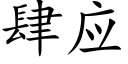 肆应